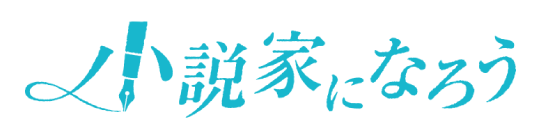 小説家になろう